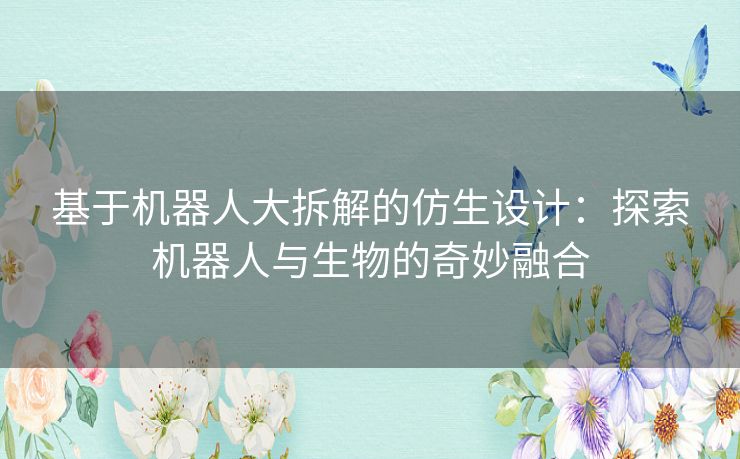 基于机器人大拆解的仿生设计：探索机器人与生物的奇妙融合